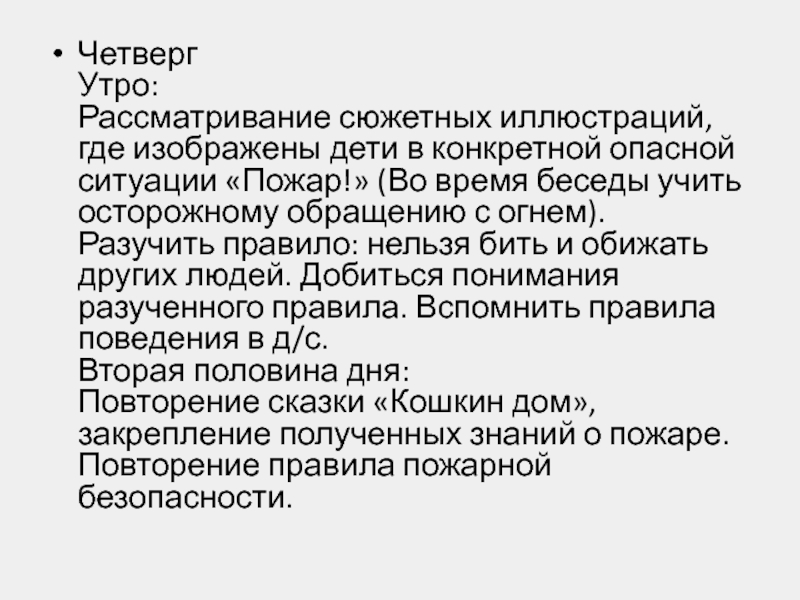 • Четверг
Утро:
Рассматривание сюжетных иллюстраций, где изображены дети в конкретной опасной ситуации «Пожар!» (Во время беседы учить осторожному обращению с огнем).
Разучить правило: нельзя бить и обижать других людей. Добиться понимания разученного правила. Вспомнить правила поведения в д/с.
Вторая половина дня:
Повторение сказки «Кошкин дом», закрепление полученных знаний о пожаре. Повторение правила пожарной безопасности.